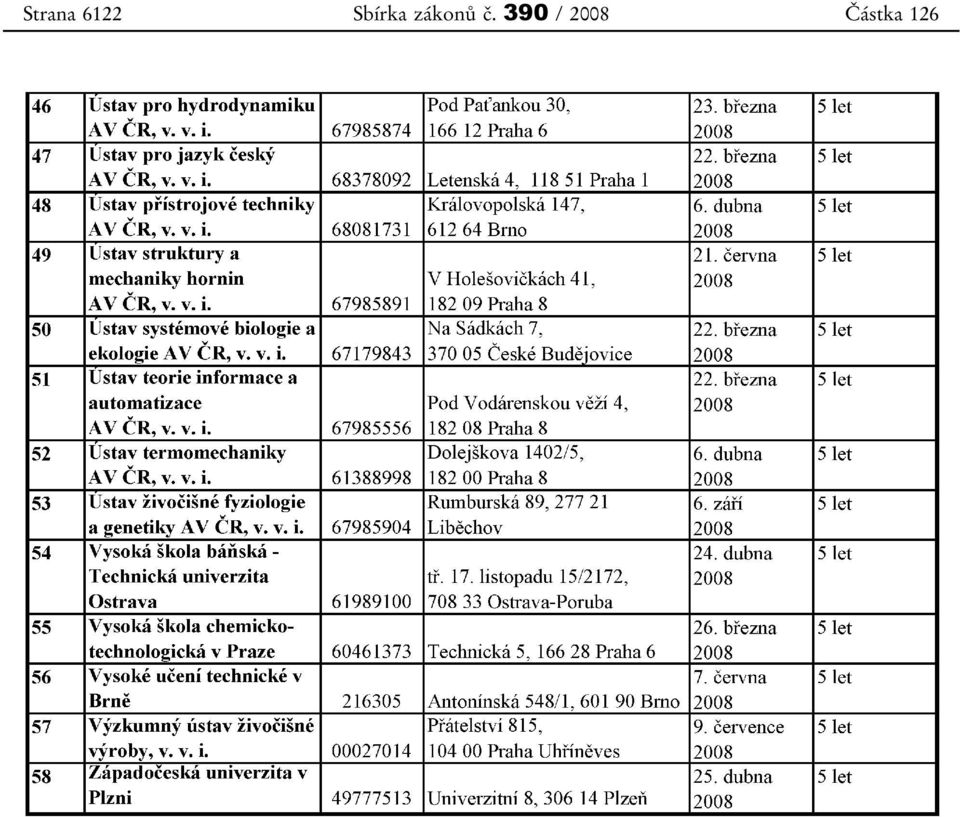 Strana 6122 Sbírka zákonů č. 390 / 2008 Částka 126

| | | | | | |
|---|---|---|---|---|---|
| 46 | Ústav pro hydrodynamiku AV ČR, v. v. i. | 67985874 | Pod Paťankou 30, 166 12 Praha 6 | 23. března 2008 | 5 let |
| 47 | Ústav pro jazyk český AV ČR, v. v. i. | 68378092 | Letenská 4, 118 51 Praha 1 | 22. března 2008 | 5 let |
| 48 | Ústav přístrojové techniky AV ČR, v. v. i. | 68081731 | Královopolská 147, 612 64 Brno | 6. dubna 2008 | 5 let |
| 49 | Ústav struktury a mechaniky hornin AV ČR, v. v. i. | 67985891 | V Holešovičkách 41, 182 09 Praha 8 | 21. června 2008 | 5 let |
| 50 | Ústav systémové biologie a ekologie AV ČR, v. v. i. | 67179843 | Na Sádkách 7, 370 05 České Budějovice | 22. března 2008 | 5 let |
| 51 | Ústav teorie informace a automatizace AV ČR, v. v. i. | 67985556 | Pod Vodárenskou věží 4, 182 08 Praha 8 | 22. března 2008 | 5 let |
| 52 | Ústav termomechaniky AV ČR, v. v. i. | 61388998 | Dolejškova 1402/5, 182 00 Praha 8 | 6. dubna 2008 | 5 let |
| 53 | Ústav živočišné fyziologie a genetiky AV ČR, v. v. i. | 67985904 | Rumburská 89, 277 21 Liběchov | 6. září 2008 | 5 let |
| 54 | Vysoká škola báňská - Technická univerzita Ostrava | 61989100 | tř. 17. listopadu 15/2172, 708 33 Ostrava-Poruba | 24. dubna 2008 | 5 let |
| 55 | Vysoká škola chemicko-technologická v Praze | 60461373 | Technická 5, 166 28 Praha 6 | 26. března 2008 | 5 let |
| 56 | Vysoké učení technické v Brně | 216305 | Antonínská 548/1, 601 90 Brno | 7. června 2008 | 5 let |
| 57 | Výzkumný ústav živočišné výroby, v. v. i. | 00027014 | Přátelství 815, 104 00 Praha Uhříněves | 9. července 2008 | 5 let |
| 58 | Západočeská univerzita v Plzni | 49777513 | Univerzitní 8, 306 14 Plzeň | 25. dubna 2008 | 5 let |